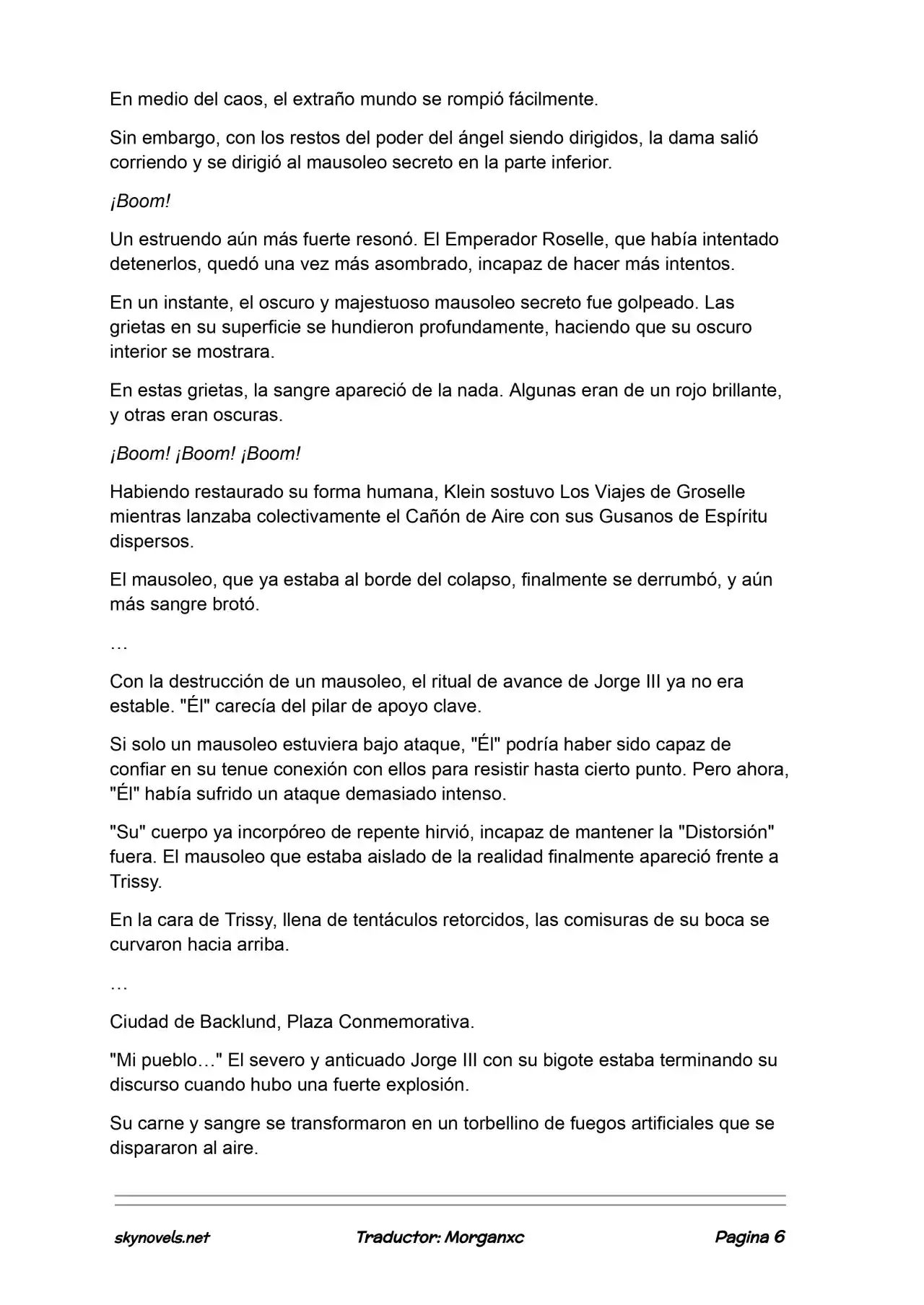 En medio del caos, el extraño mundo se rompió fácilmente.

Sin embargo, con los restos del poder del ángel siendo dirigidos, la dama salió corriendo y se dirigió al mausoleo secreto en la parte inferior.

¡Boom!

Un estruendo aún más fuerte resonó. El Emperador Roselle, que había intentado detenerlos, quedó una vez más asombrado, incapaz de hacer más intentos.

En un instante, el oscuro y majestuoso mausoleo secreto fue golpeado. Las grietas en su superficie se hundieron profundamente, haciendo que su oscuro interior se mostrara.

En estas grietas, la sangre apareció de la nada. Algunas eran de un rojo brillante, y otras eran oscuras.

¡Boom! ¡Boom! ¡Boom!

Habiendo restaurado su forma humana, Klein sostuvo Los Viajes de Groselle mientras lanzaba colectivamente el Cañón de Aire con sus Gusanos de Espíritu dispersos.

El mausoleo, que ya estaba al borde del colapso, finalmente se derrumbó, y aún más sangre brotó.

…

Con la destrucción de un mausoleo, el ritual de avance de Jorge III ya no era estable. "Él" carecía del pilar de apoyo clave.

Si solo un mausoleo estuviera bajo ataque, "Él" podría haber sido capaz de confiar en su tenue conexión con ellos para resistir hasta cierto punto. Pero ahora, "Él" había sufrido un ataque demasiado intenso.

"Su" cuerpo ya incorpóreo de repente hirvió, incapaz de mantener la "Distorsión" fuera. El mausoleo que estaba aislado de la realidad finalmente apareció frente a Trissy.

En la cara de Trissy, llena de tentáculos retorcidos, las comisuras de su boca se curvaron hacia arriba.

…

Ciudad de Backlund, Plaza Conmemorativa.

"Mi pueblo…" El severo y anticuado Jorge III con su bigote estaba terminando su discurso cuando hubo una fuerte explosión.

Su carne y sangre se transformaron en un torbellino de fuegos artificiales que se dispararon al aire.

skynovels.net Traductor: Morganxc Pagina 6